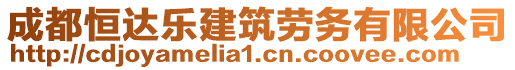 成都恒达乐建筑劳务有限公司
http://cdjoyamelia1.cn.coovee.com